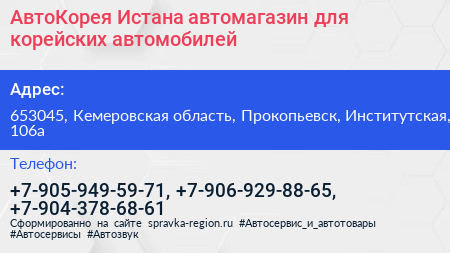 АвтоКорея Истана автомагазин для корейских автомобилей

Адрес:

653045, Кемеровская область, Прокопьевск, Институтская, 106а

Телефон:

+7-905-949-59-71, +7-906-929-88-65, +7-904-378-68-61

Сформированно на сайте spravka-region.ru #Автосервис_и_автотовары #Автосервисы #Автозвук